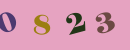 0 8 2 3